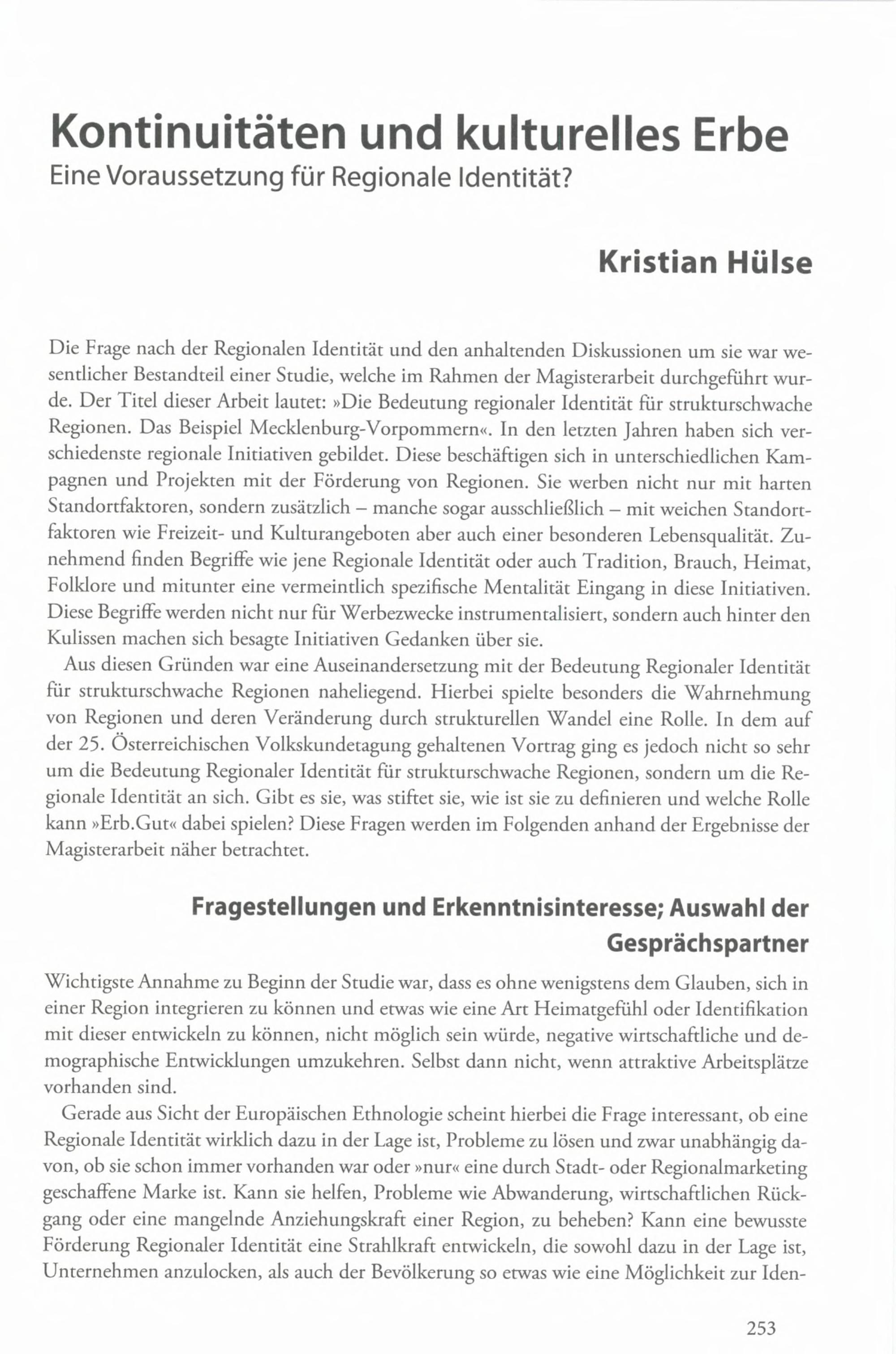 Kontinuitäten und kulturelles Erbe
Eine Voraussetzung für Regionale Identität?

Kristian Hülse

Die Frage nach der Regionalen Identität und den anhaltenden Diskussionen um sie war wesentlicher Bestandteil einer Studie, welche im Rahmen der Magisterarbeit durchgeführt wurde. Der Titel dieser Arbeit lautet: »Die Bedeutung regionaler Identität für strukturschwache Regionen. Das Beispiel Mecklenburg-Vorpommern«. In den letzten Jahren haben sich verschiedenste regionale Initiativen gebildet. Diese beschäftigen sich in unterschiedlichen Kampagnen und Projekten mit der Förderung von Regionen. Sie werben nicht nur mit harten Standortfaktoren, sondern zusätzlich – manche sogar ausschließlich – mit weichen Standortfaktoren wie Freizeit- und Kulturangeboten aber auch einer besonderen Lebensqualität. Zunehmend finden Begriffe wie jene Regionale Identität oder auch Tradition, Brauch, Heimat, Folklore und mitunter eine vermeintlich spezifische Mentalität Eingang in diese Initiativen. Diese Begriffe werden nicht nur für Werbezwecke instrumentalisiert, sondern auch hinter den Kulissen machen sich besagte Initiativen Gedanken über sie.

Aus diesen Gründen war eine Auseinandersetzung mit der Bedeutung Regionaler Identität für strukturschwache Regionen naheliegend. Hierbei spielte besonders die Wahrnehmung von Regionen und deren Veränderung durch strukturellen Wandel eine Rolle. In dem auf der 25. Österreichischen Volkskundetagung gehaltenen Vortrag ging es jedoch nicht so sehr um die Bedeutung Regionaler Identität für strukturschwache Regionen, sondern um die Regionale Identität an sich. Gibt es sie, was stiftet sie, wie ist sie zu definieren und welche Rolle kann »Erb.Gut« dabei spielen? Diese Fragen werden im Folgenden anhand der Ergebnisse der Magisterarbeit näher betrachtet.

Fragestellungen und Erkenntnisinteresse; Auswahl der Gesprächspartner

Wichtigste Annahme zu Beginn der Studie war, dass es ohne wenigstens dem Glauben, sich in einer Region integrieren zu können und etwas wie eine Art Heimatgefühl oder Identifikation mit dieser entwickeln zu können, nicht möglich sein würde, negative wirtschaftliche und demographische Entwicklungen umzukehren. Selbst dann nicht, wenn attraktive Arbeitsplätze vorhanden sind.

Gerade aus Sicht der Europäischen Ethnologie scheint hierbei die Frage interessant, ob eine Regionale Identität wirklich dazu in der Lage ist, Probleme zu lösen und zwar unabhängig davon, ob sie schon immer vorhanden war oder »nur« eine durch Stadt- oder Regionalmarketing geschaffene Marke ist. Kann sie helfen, Probleme wie Abwanderung, wirtschaftlichen Rückgang oder eine mangelnde Anziehungskraft einer Region, zu beheben? Kann eine bewusste Förderung Regionaler Identität eine Strahlkraft entwickeln, die sowohl dazu in der Lage ist, Unternehmen anzulocken, als auch der Bevölkerung so etwas wie eine Möglichkeit zur Iden-

253